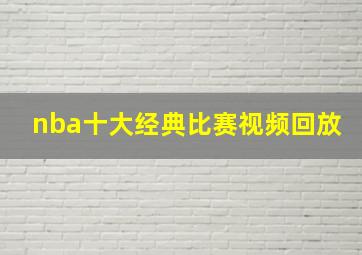 nba十大经典比赛视频回放